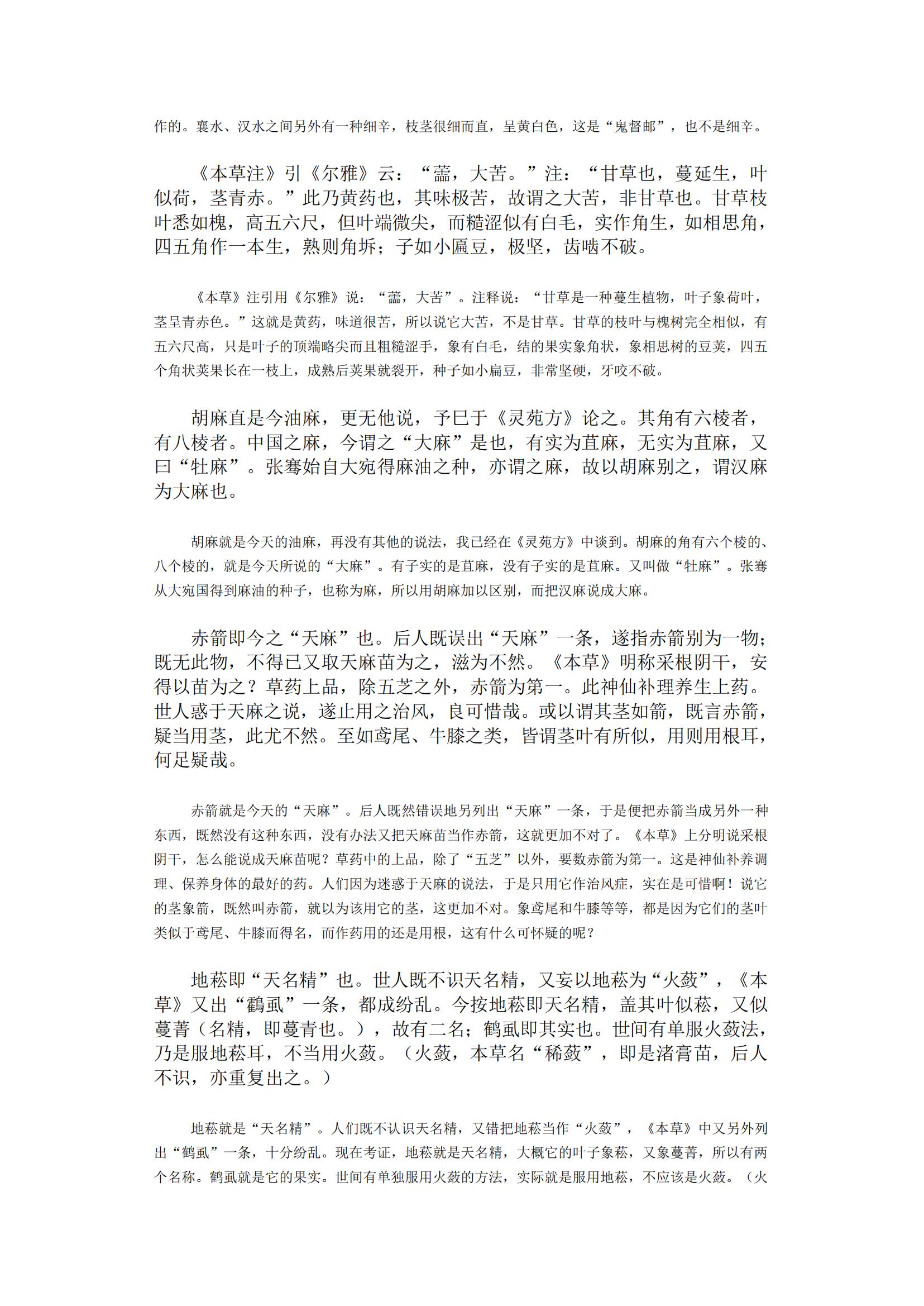 作的。襄水、汉水之间另外有一种细辛，枝茎很细而直，呈黄白色，这是“鬼督邮”，也不是细辛。

《本草注》引《尔雅》云：“蘦，大苦。”注：“甘草也，蔓延生，叶似荷，茎青赤。”此乃黄药也，其味极苦，故谓之大苦，非甘草也。甘草枝叶悉如槐，高五六尺，但叶端微尖，而糙涩似有白毛，实作角生，如相思角，四五角作一本生，熟则角坼；子如小匾豆，极坚，齿啮不破。

《本草》注引用《尔雅》说：“蘦，大苦”。注释说：“甘草是一种蔓生植物，叶子象荷叶，茎呈青赤色。”这就是黄药，味道很苦，所以说它大苦，不是甘草。甘草的枝叶与槐树完全相似，有五六尺高，只是叶子的顶端略尖而且粗糙涩手，象有白毛，结的果实象角状，象相思树的豆荚，四五个角状荚果长在一枝上，成熟后荚果就裂开，种子如小扁豆，非常坚硬，牙咬不破。

胡麻直是今油麻，更无他说，予已于《灵苑方》论之。其角有六棱者，有八棱者。中国之麻，今谓之“大麻”是也，有实为苴麻，无实为苴麻，又曰“牡麻”。张骞始自大宛得麻油之种，亦谓之麻，故以胡麻别之，谓汉麻为大麻也。

胡麻就是今天的油麻，再没有其他的说法，我已经在《灵苑方》中谈到。胡麻的角有六个棱的、八个棱的，就是今天所说的“大麻”。有子实的是苴麻，没有子实的是苴麻。又叫做“牡麻”。张骞从大宛国得到麻油的种子，也称为麻，所以用胡麻加以区别，而把汉麻说成大麻。

赤箭即今之“天麻”也。后人既误出“天麻”一条，遂指赤箭别为一物；既无此物，不得已又取天麻苗为之，滋为不然。《本草》明称采根阴干，安得以苗为之？草药上品，除五芝之外，赤箭为第一。此神仙补理养生上药。世人惑于天麻之说，遂止用之治风，良可惜哉。或以谓其茎如箭，既言赤箭，疑当用茎，此尤不然。至如鸢尾、牛膝之类，皆谓茎叶有所似，用则用根耳，何足疑哉。

赤箭就是今天的“天麻”。后人既然错误地另列出“天麻”一条，于是便把赤箭当成另外一种东西，既然没有这种东西，没有办法又把天麻苗当作赤箭，这就更加不对了。《本草》上分明说采根阴干，怎么能说成天麻苗呢？草药中的上品，除了“五芝”以外，要数赤箭为第一。这是神仙补养调理、保养身体的最好的药。人们因为迷惑于天麻的说法，于是只用它作治风症，实在是可惜啊！说它的茎象箭，既然叫赤箭，就以为该用它的茎，这更加不对。象鸢尾和牛膝等等，都是因为它们的茎叶类似于鸢尾、牛膝而得名，而作药用的还是用根，这有什么可怀疑的呢？

地菘即“天名精”也。世人既不识天名精，又妄以地菘为“火蔹”，《本草》又出“鹤虱”一条，都成纷乱。今按地菘即天名精，盖其叶似菘，又似蔓菁（名精，即蔓青也。），故有二名；鹤虱即其实也。世间有单服火蔹法，乃是服地菘耳，不当用火蔹。（火蔹，本草名“稀蔹”，即是渚膏苗，后人不识，亦重复出之。）

地菘就是“天名精”。人们既不认识天名精，又错把地菘当作“火蔹”，《本草》中又另外列出“鹤虱”一条，十分纷乱。现在考证，地菘就是天名精，大概它的叶子象菘，又象蔓菁，所以有两个名称。鹤虱就是它的果实。世间有单独服用火蔹的方法，实际就是服用地菘，不应该是火蔹。（火